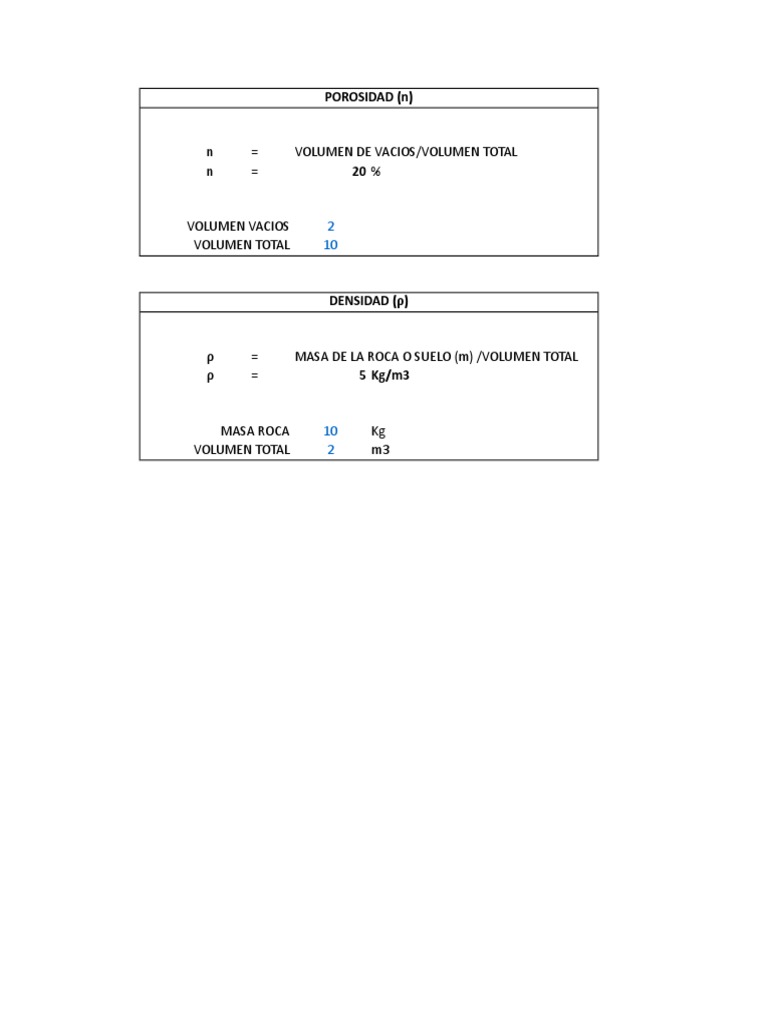 POROSIDAD (n)

n = VOLUMEN DE VACIOS/VOLUMEN TOTAL
n = 20 %

VOLUMEN VACIOS 2
VOLUMEN TOTAL 10

DENSIDAD (ρ)

ρ = MASA DE LA ROCA O SUELO (m) /VOLUMEN TOTAL
ρ = 5 Kg/m3

MASA ROCA 10 Kg
VOLUMEN TOTAL 2 m3